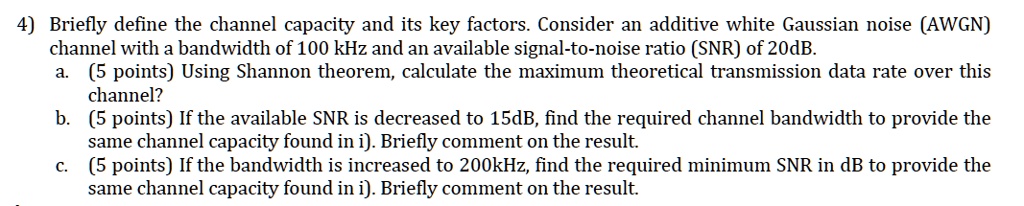 4) Briefly define the channel capacity and its key factors. Consider an additive white Gaussian noise (AWGN) channel with a bandwidth of 100 kHz and an available signal-to-noise ratio (SNR) of 20dB.

a. (5 points) Using Shannon theorem, calculate the maximum theoretical transmission data rate over this channel?

b. (5 points) If the available SNR is decreased to 15dB, find the required channel bandwidth to provide the same channel capacity found in i). Briefly comment on the result.

c. (5 points) If the bandwidth is increased to 200kHz, find the required minimum SNR in dB to provide the same channel capacity found in i). Briefly comment on the result.